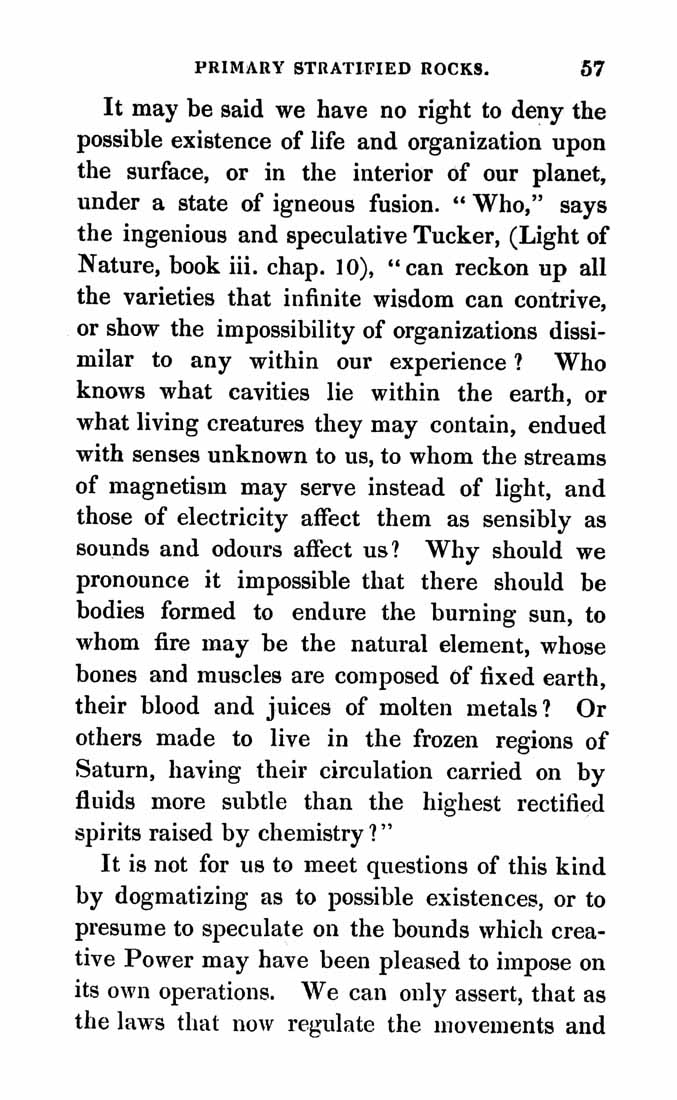 PRIMARY STRATIFIED ROCKS. 57

It may be said we have no right to deny the possible existence of life and organization upon the surface, or in the interior of our planet, under a state of igneous fusion. "Who," says the ingenious and speculative Tucker, (Light of Nature, book iii. chap. 10), "can reckon up all the varieties that infinite wisdom can contrive, or show the impossibility of organizations dissimilar to any within our experience? Who knows what cavities lie within the earth, or what living creatures they may contain, endued with senses unknown to us, to whom the streams of magnetism may serve instead of light, and those of electricity affect them as sensibly as sounds and odours affect us? Why should we pronounce it impossible that there should be bodies formed to endure the burning sun, to whom fire may be the natural element, whose bones and muscles are composed of fixed earth, their blood and juices of molten metals? Or others made to live in the frozen regions of Saturn, having their circulation carried on by fluids more subtle than the highest rectified spirits raised by chemistry?"

It is not for us to meet questions of this kind by dogmatizing as to possible existences, or to presume to speculate on the bounds which creative Power may have been pleased to impose on its own operations. We can only assert, that as the laws that now regulate the movements and